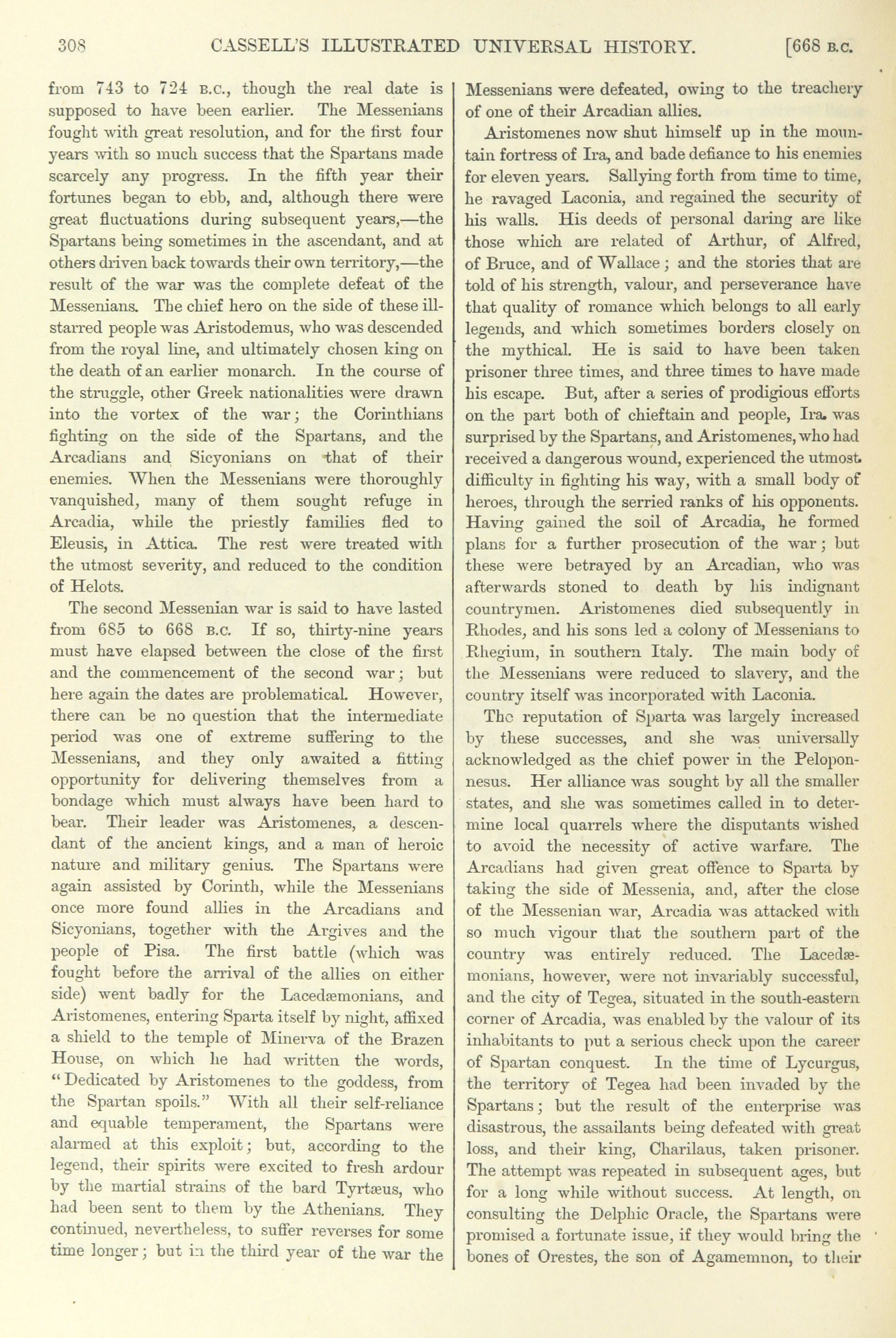 308 CASSELL'S ILLUSTRATED UNIVERSAL HISTORY. [668 B.C.

from 743 to 724 B.C., though the real date is supposed to have been earlier. The Messenians fought with great resolution, and for the first four years with so much success that the Spartans made scarcely any progress. In the fifth year their fortunes began to ebb, and, although there were great fluctuations during subsequent years,—the Spartans being sometimes in the ascendant, and at others driven back towards their own territory,—the result of the war was the complete defeat of the Messenians. The chief hero on the side of these ill-starred people was Aristodemus, who was descended from the royal line, and ultimately chosen king on the death of an earlier monarch. In the course of the struggle, other Greek nationalities were drawn into the vortex of the war; the Corinthians fighting on the side of the Spartans, and the Arcadians and Sicyonians on that of their enemies. When the Messenians were thoroughly vanquished, many of them sought refuge in Arcadia, while the priestly families fled to Eleusis, in Attica. The rest were treated with the utmost severity, and reduced to the condition of Helots.

The second Messenian war is said to have lasted from 685 to 668 B.C. If so, thirty-nine years must have elapsed between the close of the first and the commencement of the second war; but here again the dates are problematical. However, there can be no question that the intermediate period was one of extreme suffering to the Messenians, and they only awaited a fitting opportunity for delivering themselves from a bondage which must always have been hard to bear. Their leader was Aristomenes, a descendant of the ancient kings, and a man of heroic nature and military genius. The Spartans were again assisted by Corinth, while the Messenians once more found allies in the Arcadians and Sicyonians, together with the Argives and the people of Pisa. The first battle (which was fought before the arrival of the allies on either side) went badly for the Lacedæmonians, and Aristomenes, entering Sparta itself by night, affixed a shield to the temple of Minerva of the Brazen House, on which he had written the words, "Dedicated by Aristomenes to the goddess, from the Spartan spoils." With all their self-reliance and equable temperament, the Spartans were alarmed at this exploit; but, according to the legend, their spirits were excited to fresh ardour by the martial strains of the bard Tyrtæus, who had been sent to them by the Athenians. They continued, nevertheless, to suffer reverses for some time longer; but in the third year of the war the Messenians were defeated, owing to the treachery of one of their Arcadian allies.

Aristomenes now shut himself up in the mountain fortress of Ira, and bade defiance to his enemies for eleven years. Sallying forth from time to time, he ravaged Laconia, and regained the security of his walls. His deeds of personal daring are like those which are related of Arthur, of Alfred, of Bruce, and of Wallace; and the stories that are told of his strength, valour, and perseverance have that quality of romance which belongs to all early legends, and which sometimes borders closely on the mythical. He is said to have been taken prisoner three times, and three times to have made his escape. But, after a series of prodigious efforts on the part both of chieftain and people, Ira was surprised by the Spartans, and Aristomenes, who had received a dangerous wound, experienced the utmost difficulty in fighting his way, with a small body of heroes, through the serried ranks of his opponents. Having gained the soil of Arcadia, he formed plans for a further prosecution of the war; but these were betrayed by an Arcadian, who was afterwards stoned to death by his indignant countrymen. Aristomenes died subsequently in Rhodes, and his sons led a colony of Messenians to Rhegium, in southern Italy. The main body of the Messenians were reduced to slavery, and the country itself was incorporated with Laconia.

The reputation of Sparta was largely increased by these successes, and she was universally acknowledged as the chief power in the Peloponnesus. Her alliance was sought by all the smaller states, and she was sometimes called in to determine local quarrels where the disputants wished to avoid the necessity of active warfare. The Arcadians had given great offence to Sparta by taking the side of Messenia, and, after the close of the Messenian war, Arcadia was attacked with so much vigour that the southern part of the country was entirely reduced. The Lacedæmonians, however, were not invariably successful, and the city of Tegea, situated in the south-eastern corner of Arcadia, was enabled by the valour of its inhabitants to put a serious check upon the career of Spartan conquest. In the time of Lycurgus, the territory of Tegea had been invaded by the Spartans; but the result of the enterprise was disastrous, the assailants being defeated with great loss, and their king, Charilaus, taken prisoner. The attempt was repeated in subsequent ages, but for a long while without success. At length, on consulting the Delphic Oracle, the Spartans were promised a fortunate issue, if they would bring the bones of Orestes, the son of Agamemnon, to their